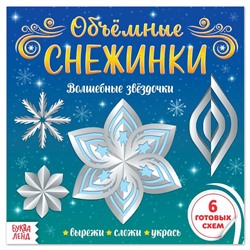 Объёмные
СНЕЖИНКИ

Волшебные звёздочки

6
ГОТОВЫХ
СХЕМ

БУКВА ЛЕНД

вырежи сложи укрась